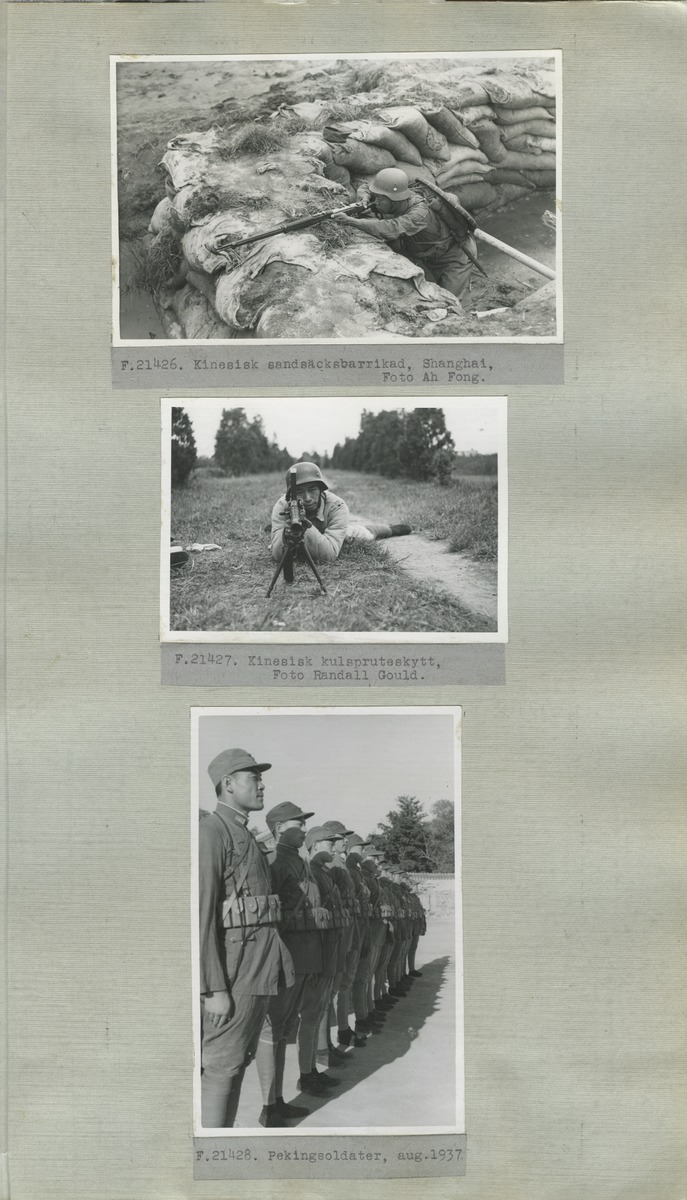 F.21426. Kinesisk sandsäcksbarrikad, Shanghai, Foto Ah Fong.

F.21427. Kinesisk kulspruteskytt, Foto Randall Gould.

F.21428. Pekingsoldater, aug.1937